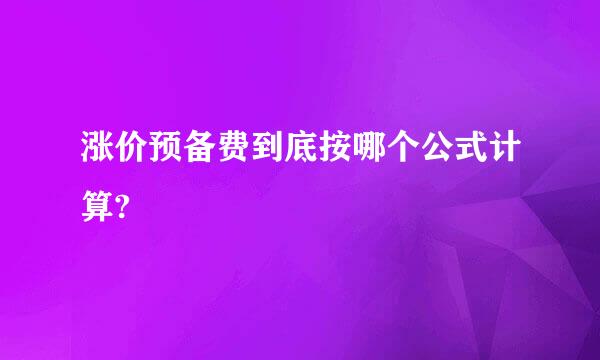 涨价预备费到底按哪个公式计算?